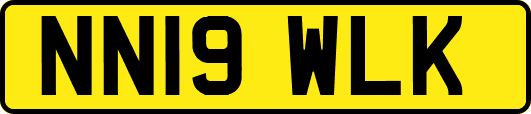 NN19 WLK